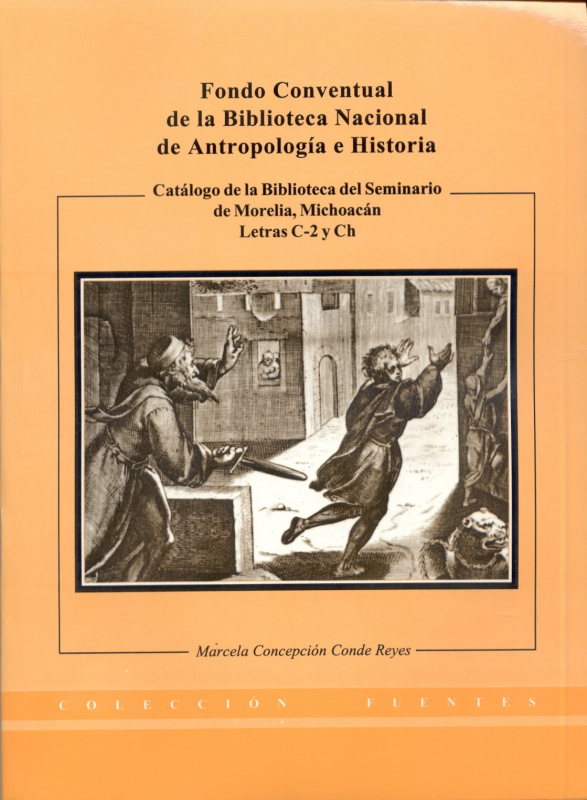 Fondo Conventual
de la Biblioteca Nacional
de Antropología e Historia

Catálogo de la Biblioteca del Seminario
de Morelia, Michoacán
Letras C-2 y Ch

Marcela Concepción Conde Reyes

COLECCIÓN FUENTES